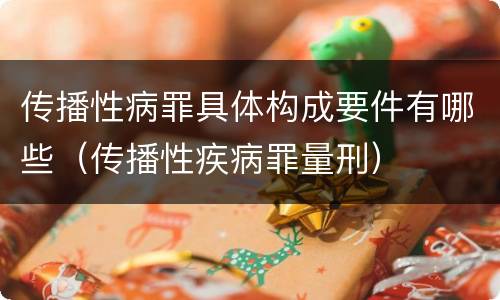 传播性病罪具体构成要件有哪些（传播性疾病罪量刑）